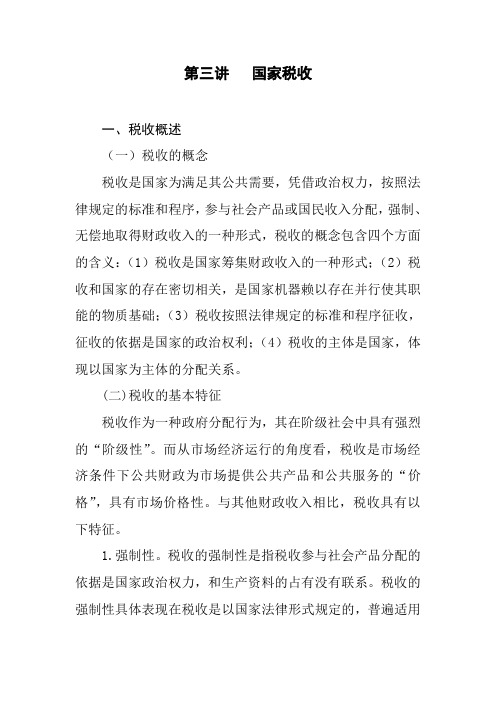 第三讲　国家税收

一、税收概述

（一）税收的概念

税收是国家为满足其公共需要，凭借政治权力，按照法律规定的标准和程序，参与社会产品或国民收入分配，强制、无偿地取得财政收入的一种形式，税收的概念包含四个方面的含义：（1）税收是国家筹集财政收入的一种形式；（2）税收和国家的存在密切相关，是国家机器赖以存在并行使其职能的物质基础；（3）税收按照法律规定的标准和程序征收，征收的依据是国家的政治权利；（4）税收的主体是国家，体现以国家为主体的分配关系。

(二)税收的基本特征

税收作为一种政府分配行为，其在阶级社会中具有强烈的“阶级性”。而从市场经济运行的角度看，税收是市场经济条件下公共财政为市场提供公共产品和公共服务的“价格”，具有市场价格性。与其他财政收入相比，税收具有以下特征。

1.强制性。税收的强制性是指税收参与社会产品分配的依据是国家政治权力，和生产资料的占有没有联系。税收的强制性具体表现在税收是以国家法律形式规定的，普遍适用